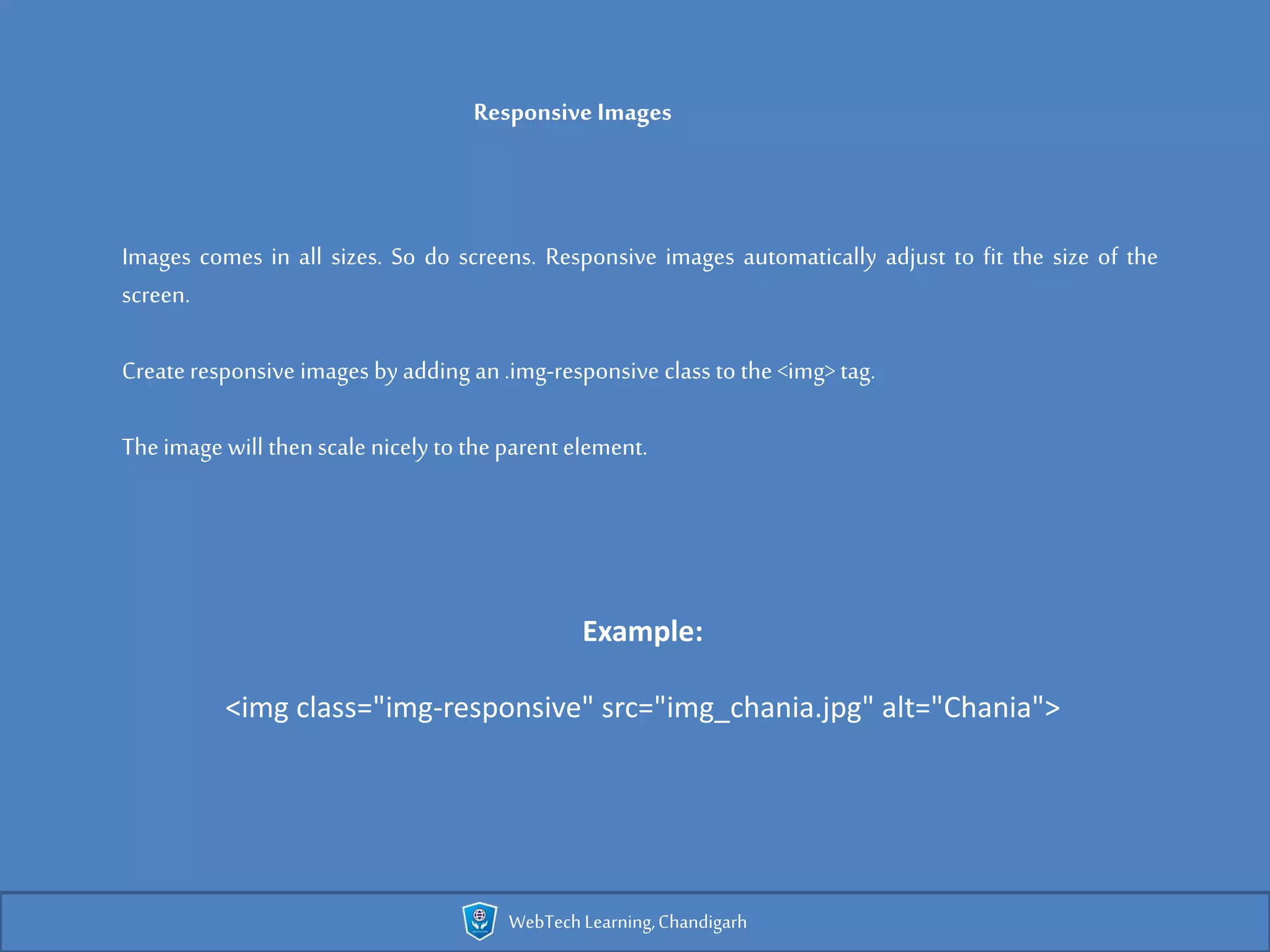 Responsive Images

Images comes in all sizes. So do screens. Responsive images automatically adjust to fit the size of the screen.

Create responsive images by adding an .img-responsive class to the <img> tag.

The image will then scale nicely to the parent element.

Example:

<img class="img-responsive" src="img_chania.jpg" alt="Chania">

WebTech Learning, Chandigarh